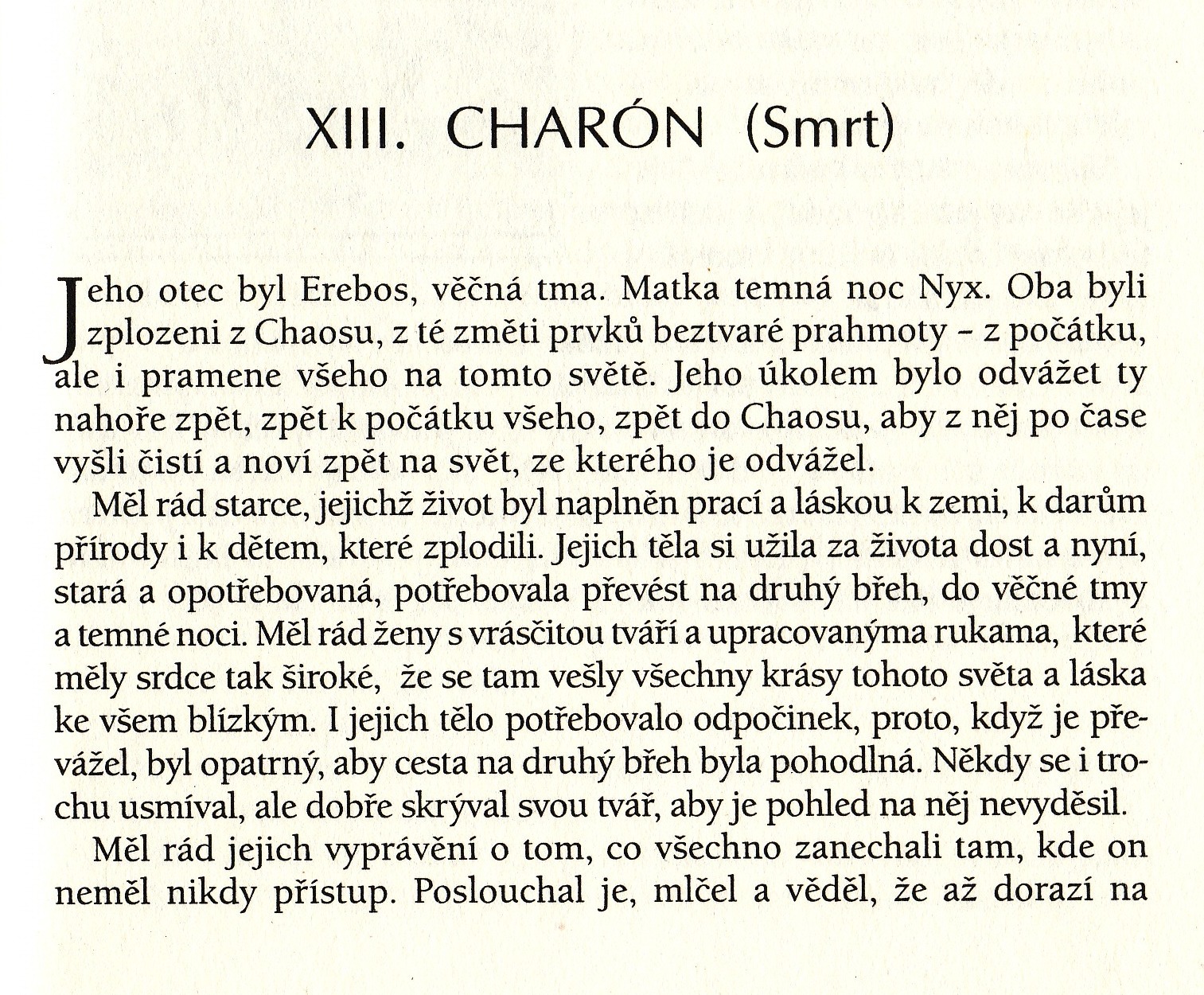 XIII. CHARÓN (Smrt)

Jeho otec byl Erebos, věčná tma. Matka temná noc Nyx. Oba byli zplozeni z Chaosu, z té změti prvků beztvaré prahmoty – z počátku, ale i pramene všeho na tomto světě. Jeho úkolem bylo odvážet ty nahoře zpět, zpět k počátku všeho, zpět do Chaosu, aby z něj po čase vyšli čistí a noví zpět na svět, ze kterého je odvážel.

Měl rád starce, jejichž život byl naplněn prací a láskou k zemi, k darům přírody i k dětem, které zplodili. Jejich těla si užila za života dost a nyní, stará a opotřebovaná, potřebovala převést na druhý břeh, do věčné tmy a temné noci. Měl rád ženy s vrásčitou tváří a upracovanýma rukama, které měly srdce tak široké, že se tam vešly všechny krásy tohoto světa a láska ke všem blízkým. I jejich tělo potřebovalo odpočinek, proto, když je převážel, byl opatrný, aby cesta na druhý břeh byla pohodlná. Někdy se i trochu usmíval, ale dobře skrýval svou tvář, aby je pohled na něj nevyděsil.

Měl rád jejich vyprávění o tom, co všechno zanechali tam, kde on neměl nikdy přístup. Poslouchal je, mlčel a věděl, že až dorazí na